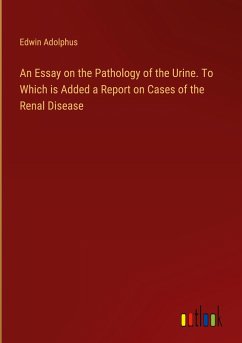 Edwin Adolphus

An Essay on the Pathology of the Urine. To Which is Added a Report on Cases of the Renal Disease

outlook